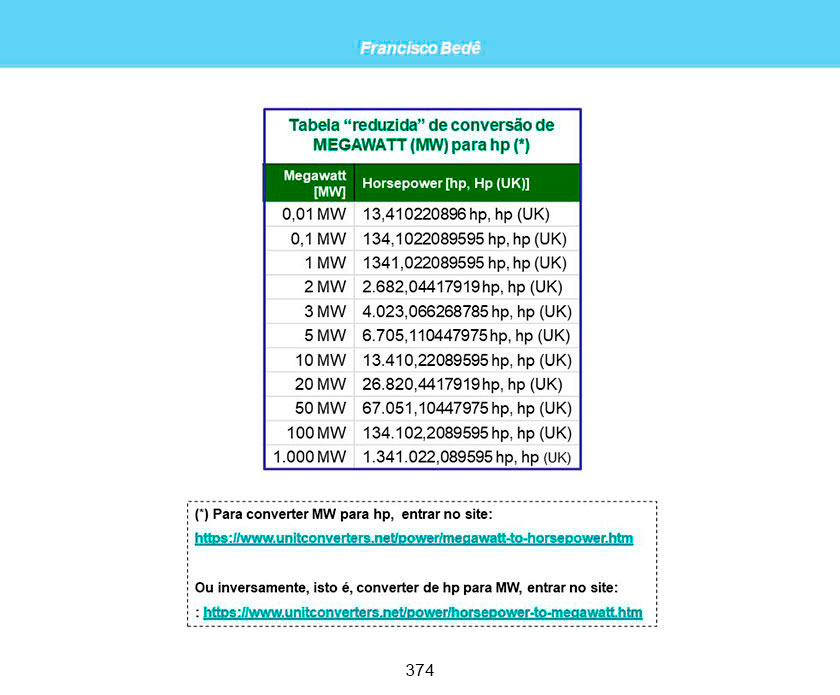 Francisco Bedê

Tabela “reduzida” de conversão de MEGAWATT (MW) para hp (*)

| Megawatt [MW] | Horsepower [hp, Hp (UK)] |
|---|---|
| 0,01 MW | 13,410220896 hp, hp (UK) |
| 0,1 MW | 134,1022089595 hp, hp (UK) |
| 1 MW | 1341,022089595 hp, hp (UK) |
| 2 MW | 2.682,04417919 hp, hp (UK) |
| 3 MW | 4.023,066268785 hp, hp (UK) |
| 5 MW | 6.705,110447975 hp, hp (UK) |
| 10 MW | 13.410,22089595 hp, hp (UK) |
| 20 MW | 26.820,4417919 hp, hp (UK) |
| 50 MW | 67.051,10447975 hp, hp (UK) |
| 100 MW | 134.102,2089595 hp, hp (UK) |
| 1.000 MW | 1.341.022,089595 hp, hp (UK) |

(*) Para converter MW para hp, entrar no site:
https://www.unitconverters.net/power/megawatt-to-horsepower.htm

Ou inversamente, isto é, converter de hp para MW, entrar no site:
: https://www.unitconverters.net/power/horsepower-to-megawatt.htm

374